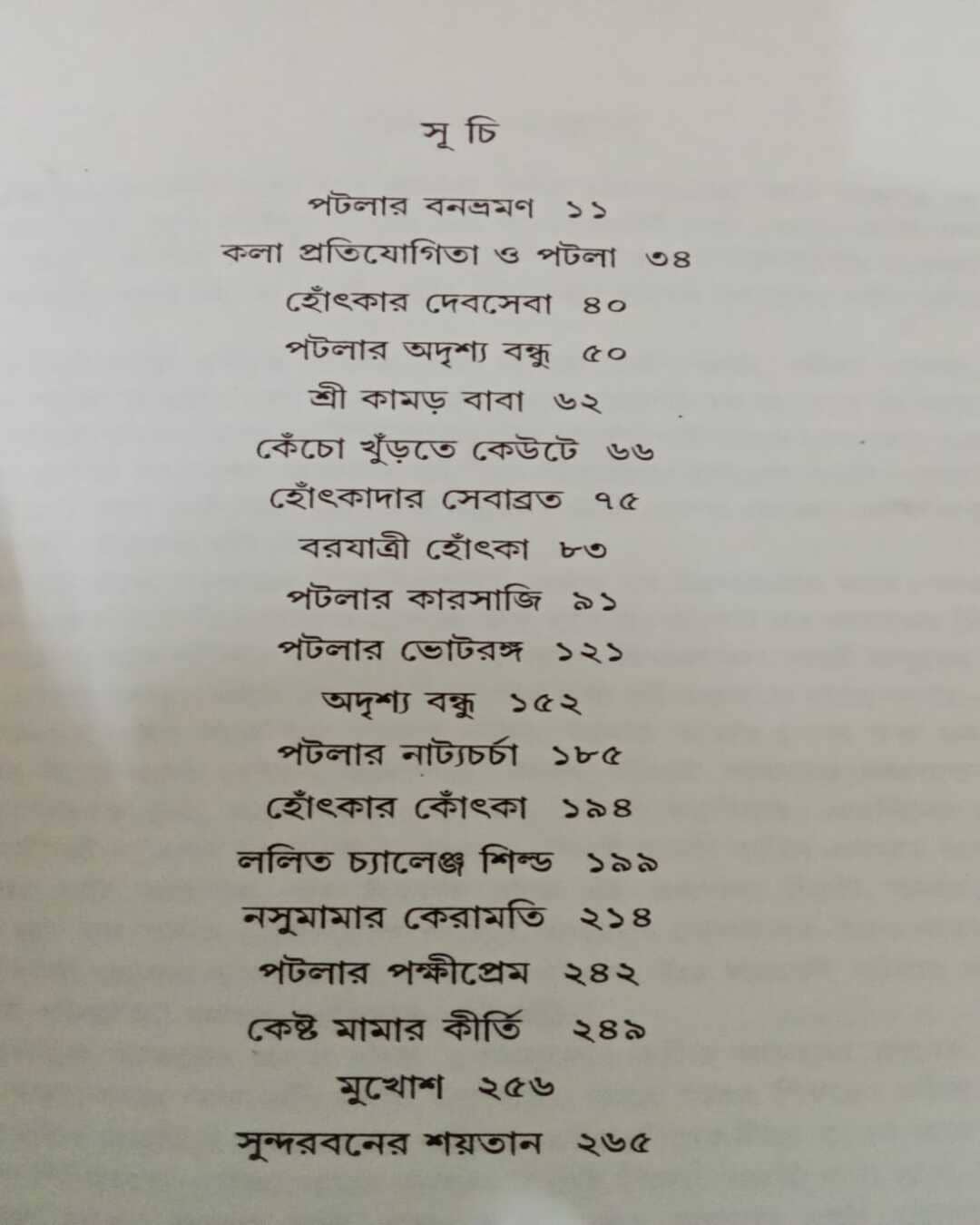 সূ চি

পটলার বনভ্রমণ ১১

কলা প্রতিযোগিতা ও পটলা ৩৪

হোঁৎকার দেবসেবা ৪০

পটলার অদৃশ্য বন্ধু ৫০

শ্রী কামড় বাবা ৬২

কেঁচো খুঁড়তে কেউটে ৬৬

হোঁৎকাদার সেবাব্রত ৭৫

বরযাত্রী হোঁৎকা ৮৩

পটলার কারসাজি ৯১

পটলার ভোটরঙ্গ ১২১

অদৃশ্য বন্ধু ১৫২

পটলার নাট্যচর্চা ১৮৫

হোঁৎকার কোঁৎকা ১৯৪

ললিত চ্যালেঞ্জ শিল্ড ১৯৯

নসুমামার কেরামতি ২১৪

পটলার পক্ষীপ্রেম ২৪২

কেষ্ট মামার কীর্তি ২৪৯

মুখোশ ২৫৬

সুন্দরবনের শয়তান ২৬৫